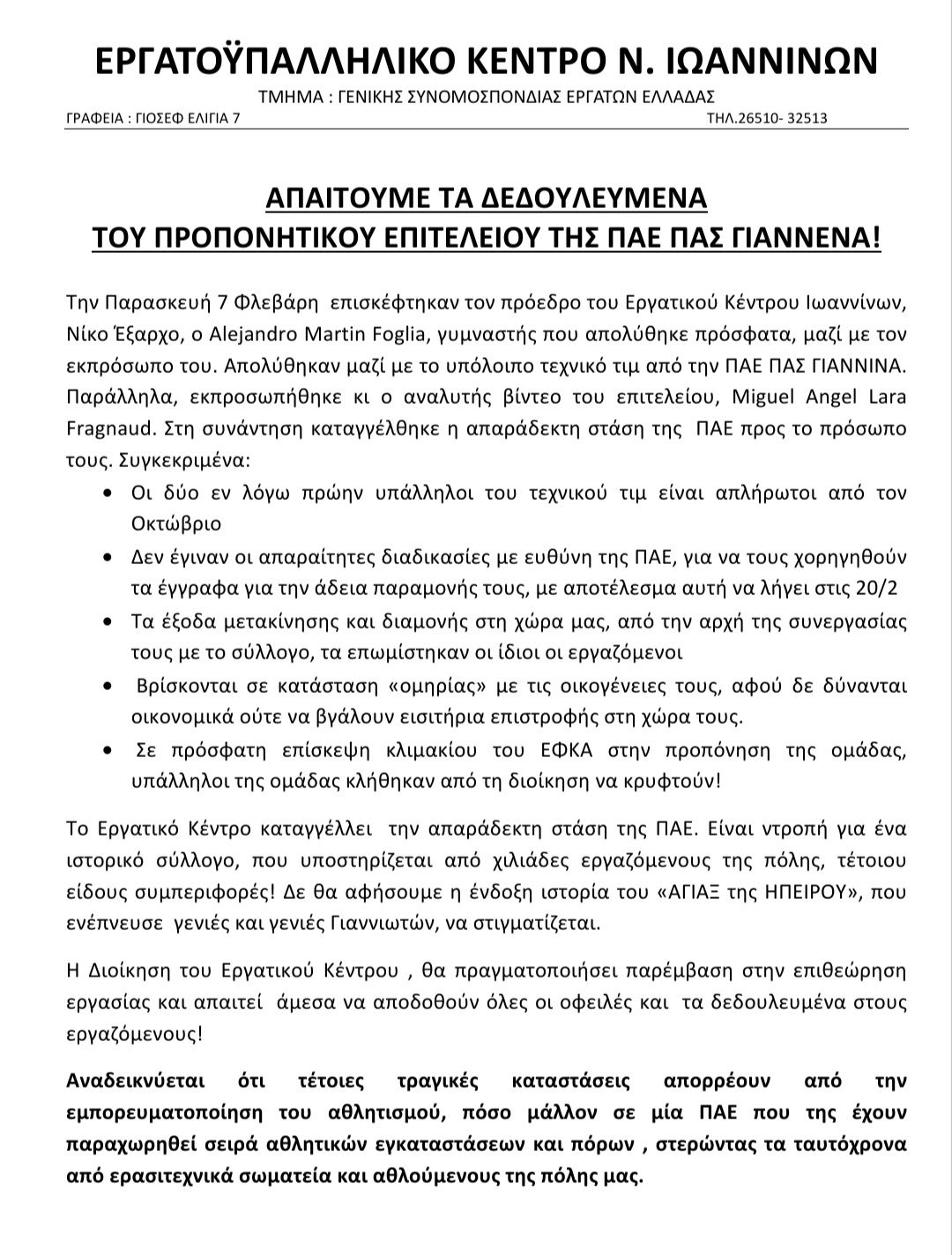 ΕΡΓΑΤΟΫΠΑΛΛΗΛΙΚΟ ΚΕΝΤΡΟ Ν. ΙΩΑΝΝΙΝΩΝ

ΤΜΗΜΑ : ΓΕΝΙΚΗΣ ΣΥΝΟΜΟΣΠΟΝΔΙΑΣ ΕΡΓΑΤΩΝ ΕΛΛΑΔΑΣ

ΓΡΑΦΕΙΑ : ΓΙΟΣΕΦ ΕΛΙΓΙΑ 7 ΤΗΛ.26510- 32513

ΑΠΑΙΤΟΥΜΕ ΤΑ ΔΕΔΟΥΛΕΥΜΕΝΑ
ΤΟΥ ΠΡΟΠΟΝΗΤΙΚΟΥ ΕΠΙΤΕΛΕΙΟΥ ΤΗΣ ΠΑΕ ΠΑΣ ΓΙΑΝΝΕΝΑ!

Την Παρασκευή 7 Φλεβάρη επισκέφτηκαν τον πρόεδρο του Εργατικού Κέντρου Ιωαννίνων, Νίκο Έξαρχο, ο Alejandro Martin Foglia, γυμναστής που απολύθηκε πρόσφατα, μαζί με τον εκπρόσωπο του. Απολύθηκαν μαζί με το υπόλοιπο τεχνικό τιμ από την ΠΑΕ ΠΑΣ ΓΙΑΝΝΙΝΑ. Παράλληλα, εκπροσωπήθηκε κι ο αναλυτής βίντεο του επιτελείου, Miguel Angel Lara Fragnaud. Στη συνάντηση καταγγέλθηκε η απαράδεκτη στάση της ΠΑΕ προς το πρόσωπο τους. Συγκεκριμένα:

• Οι δύο εν λόγω πρώην υπάλληλοι του τεχνικού τιμ είναι απλήρωτοι από τον Οκτώβριο
• Δεν έγιναν οι απαραίτητες διαδικασίες με ευθύνη της ΠΑΕ, για να τους χορηγηθούν τα έγγραφα για την άδεια παραμονής τους, με αποτέλεσμα αυτή να λήγει στις 20/2
• Τα έξοδα μετακίνησης και διαμονής στη χώρα μας, από την αρχή της συνεργασίας τους με το σύλλογο, τα επωμίστηκαν οι ίδιοι οι εργαζόμενοι
• Βρίσκονται σε κατάσταση «ομηρίας» με τις οικογένειες τους, αφού δε δύνανται οικονομικά ούτε να βγάλουν εισιτήρια επιστροφής στη χώρα τους.
• Σε πρόσφατη επίσκεψη κλιμακίου του ΕΦΚΑ στην προπόνηση της ομάδας, υπάλληλοι της ομάδας κλήθηκαν από τη διοίκηση να κρυφτούν!

Το Εργατικό Κέντρο καταγγέλλει την απαράδεκτη στάση της ΠΑΕ. Είναι ντροπή για ένα ιστορικό σύλλογο, που υποστηρίζεται από χιλιάδες εργαζόμενους της πόλης, τέτοιου είδους συμπεριφορές! Δε θα αφήσουμε η ένδοξη ιστορία του «ΑΓΙΑΞ της ΗΠΕΙΡΟΥ», που ενέπνευσε γενιές και γενιές Γιαννιωτών, να στιγματίζεται.

Η Διοίκηση του Εργατικού Κέντρου , θα πραγματοποιήσει παρέμβαση στην επιθεώρηση εργασίας και απαιτεί άμεσα να αποδοθούν όλες οι οφειλές και τα δεδουλευμένα στους εργαζόμενους!

Αναδεικνύεται ότι τέτοιες τραγικές καταστάσεις απορρέουν από την εμπορευματοποίηση του αθλητισμού, πόσο μάλλον σε μία ΠΑΕ που της έχουν παραχωρηθεί σειρά αθλητικών εγκαταστάσεων και πόρων , στερώντας τα ταυτόχρονα από ερασιτεχνικά σωματεία και αθλούμενους της πόλης μας.